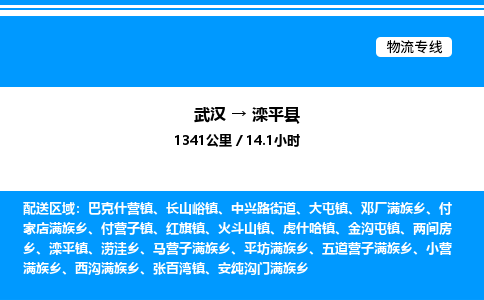 物流专线

武汉 → 滦平县

1341公里 / 14.1小时

配送区域：巴克什营镇、长山峪镇、中兴路街道、大屯镇、邓厂满族乡、付家店满族乡、付营子镇、红旗镇、火斗山镇、虎什哈镇、金沟屯镇、两间房乡、滦平镇、涝洼乡、马营子满族乡、平坊满族乡、五道营子满族乡、小营满族乡、西沟满族乡、张百湾镇、安纯沟门满族乡